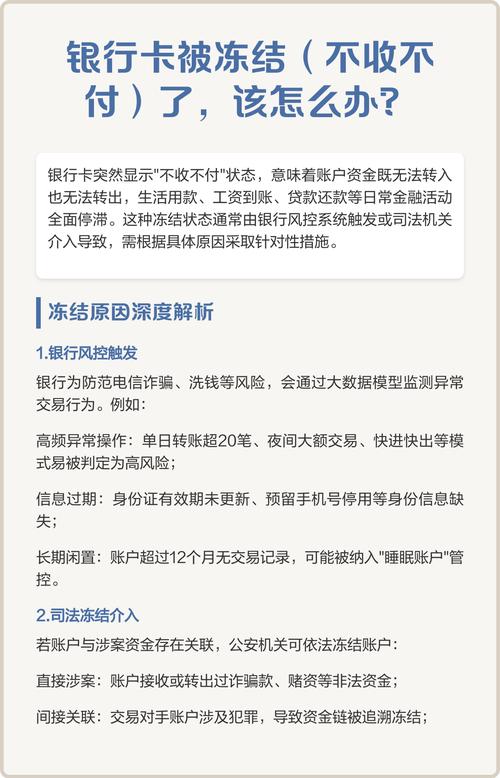 银行卡被冻结（不收不付）了，该怎么办?

银行卡突然显示"不收不付"状态，意味着账户资金既无法转入也无法转出，生活用款、工资到账、贷款还款等日常金融活动全面停滞。这种冻结状态通常由银行风控系统触发或司法机关介入导致，需根据具体原因采取针对性措施。

冻结原因深度解析

1.银行风控触发

银行为防范电信诈骗、洗钱等风险，会通过大数据模型监测异常交易行为。例如：

高频异常操作：单日转账超20笔、夜间大额交易、快进快出等模式易被判定为高风险；

信息过期：身份证有效期未更新、预留手机号停用等身份信息缺失；

长期闲置：账户超过12个月无交易记录，可能被纳入"睡眠账户"管控。

2.司法冻结介入

若账户与涉案资金存在关联，公安机关可依法冻结账户：

直接涉案：账户接收或转出过诈骗款、赌资等非法资金；

间接关联：交易对手账户涉及犯罪，导致资金链被追溯冻结；